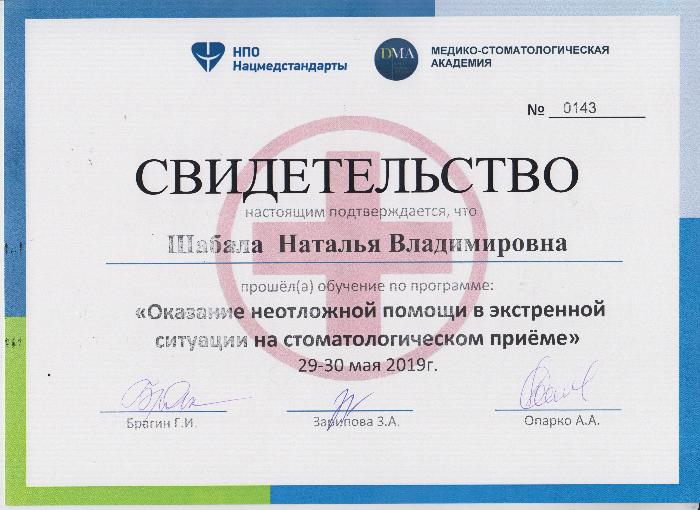 НПО Нацмедстандарты

DMA

МЕДИКО-СТОМАТОЛОГИЧЕСКАЯ АКАДЕМИЯ

№ 0143

СВИДЕТЕЛЬСТВО

настоящим подтверждается, что

Шабала Наталья Владимировна

прошёл(а) обучение по программе:

«Оказание неотложной помощи в экстренной ситуации на стоматологическом приёме»

29-30 мая 2019г.

Брагин Г.И.

Зарипова З.А.

Опарко А.А.